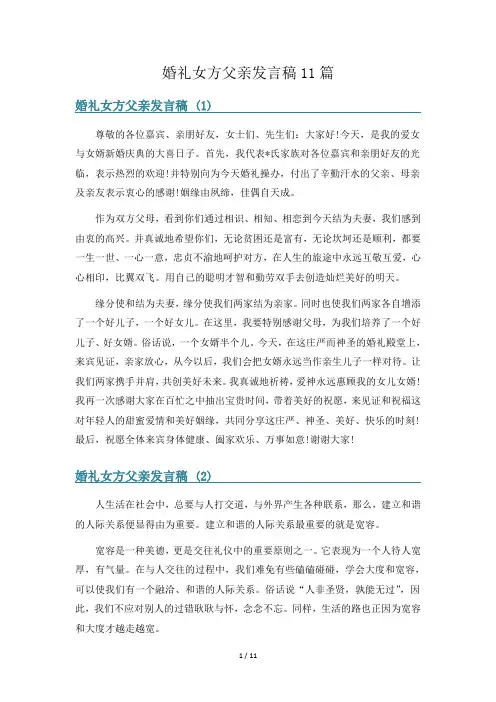 婚礼女方父亲发言稿11篇

婚礼女方父亲发言稿（1）

尊敬的各位嘉宾、亲朋好友，女士们、先生们：大家好!今天，是我的爱女与女婿新婚庆典的大喜日子。首先，我代表*氏家族对各位嘉宾和亲朋好友的光临，表示热烈的欢迎!并特别向为今天婚礼操办，付出了辛勤汗水的父亲、母亲及亲友表示衷心的感谢!姻缘由夙缔，佳偶自天成。

作为双方父母，看到你们通过相识、相知、相恋到今天结为夫妻，我们感到由衷的高兴。并真诚地希望你们，无论贫困还是富有，无论坎坷还是顺利，都要一生一世、一心一意，忠贞不渝地呵护对方，在人生的旅途中永远互敬互爱，心心相印，比翼双飞。用自己的聪明才智和勤劳双手去创造灿烂美好的明天。

缘分使和结为夫妻，缘分使我们两家结为亲家。同时也使我们两家各自增添了一个好儿子，一个好女儿。在这里，我要特别感谢父母，为我们培养了一个好儿子、好女婿。俗话说，一个女婿半个儿。今天，在这庄严而神圣的婚礼殿堂上，来宾见证，亲家放心，从今以后，我们会把女婿永远当作亲生儿子一样对待。让我们两家携手并肩，共创美好未来。我真诚地祈祷，爱神永远惠顾我的女儿女婿!我再一次感谢大家在百忙之中抽出宝贵时间，带着美好的祝愿，来见证和祝福这对年轻人的甜蜜爱情和美好姻缘，共同分享这庄严、神圣、美好、快乐的时刻!最后，祝愿全体来宾身体健康、阖家欢乐、万事如意!谢谢大家!

婚礼女方父亲发言稿（2）

人生活在社会中，总要与人打交道，与外界产生各种联系，那么，建立和谐的人际关系便显得由为重要。建立和谐的人际关系最重要的就是宽容。

宽容是一种美德，更是交往礼仪中的重要原则之一。它表现为一个人待人宽厚，有气量。在与人交往的过程中，我们难免有些磕磕碰碰，学会大度和宽容，可以使我们有一个融洽、和谐的人际关系。俗话说“人非圣贤，孰能无过”，因此，我们不应对别人的过错耿耿与怀，念念不忘。同样，生活的路也正因为宽容和大度才越走越宽。

1 / 11